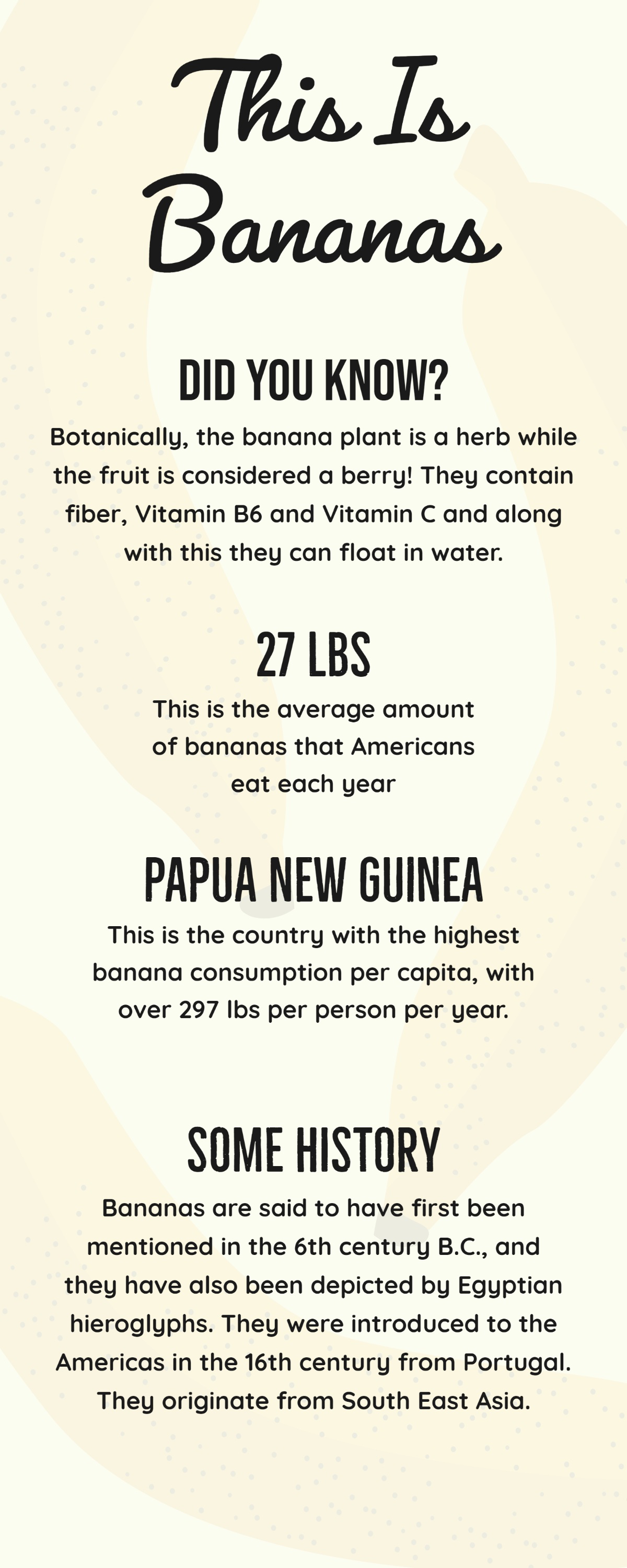 This Is Bananas

DID YOU KNOW?

Botanically, the banana plant is a herb while the fruit is considered a berry! They contain fiber, Vitamin B6 and Vitamin C and along with this they can float in water.

27 LBS

This is the average amount of bananas that Americans eat each year

PAPUA NEW GUINEA

This is the country with the highest banana consumption per capita, with over 297 lbs per person per year.

SOME HISTORY

Bananas are said to have first been mentioned in the 6th century B.C., and they have also been depicted by Egyptian hieroglyphs. They were introduced to the Americas in the 16th century from Portugal. They originate from South East Asia.